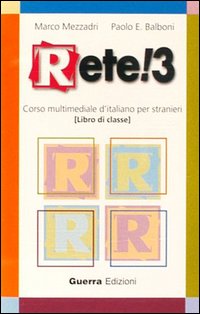 Marco Mezzadri Paolo E. Balboni

Rete!3

Corso multimediale d'italiano per stranieri
[Libro di classe]

R R
R R

Guerra Edizioni